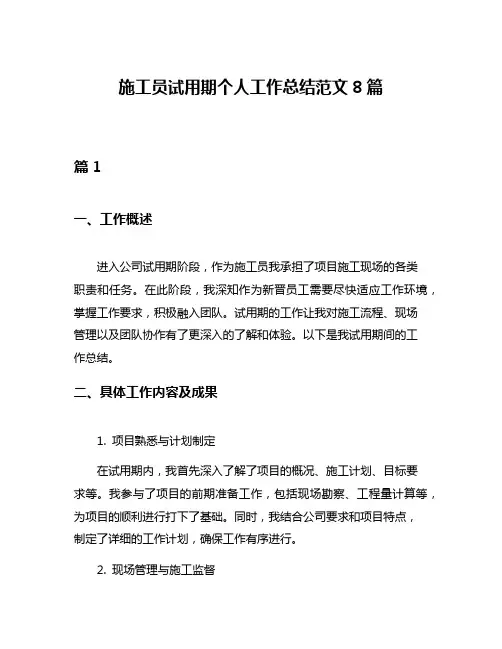 施工员试用期个人工作总结范文 8 篇

篇 1

一、工作概述

进入公司试用期阶段，作为施工员我承担了项目施工现场的各类职责和任务。在此阶段，我深知作为新晋员工需要尽快适应工作环境，掌握工作要求，积极融入团队。试用期的工作让我对施工流程、现场管理以及团队协作有了更深入的了解和体验。以下是我试用期间的工作总结。

二、具体工作内容及成果

1. 项目熟悉与计划制定

在试用期内，我首先深入了解了项目的概况、施工计划、目标要求等。我参与了项目的前期准备工作，包括现场勘察、工程量计算等，为项目的顺利进行打下了基础。同时，我结合公司要求和项目特点，制定了详细的工作计划，确保工作有序进行。

2. 现场管理与施工监督